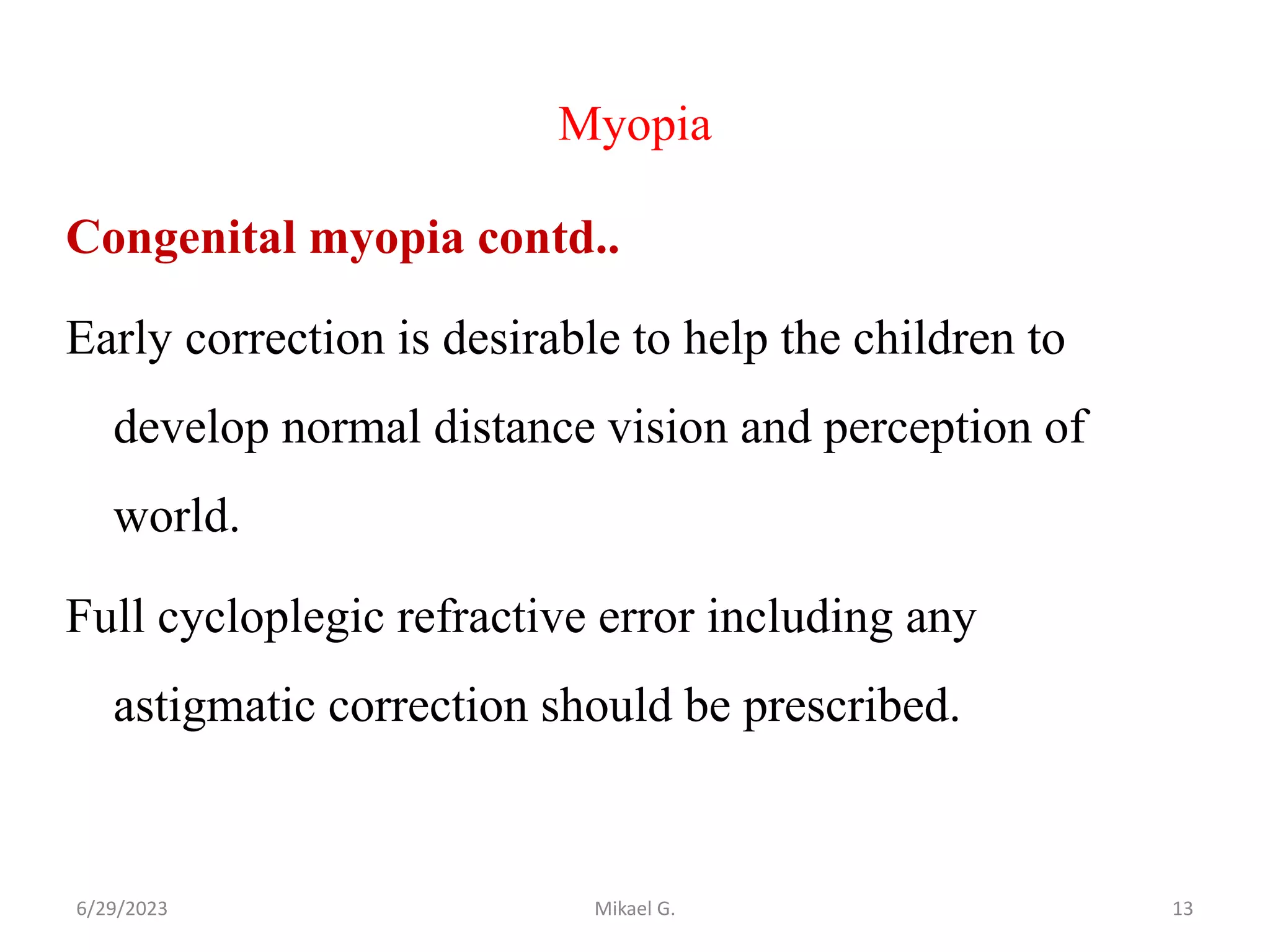 Myopia

Congenital myopia contd..

Early correction is desirable to help the children to develop normal distance vision and perception of world.

Full cycloplegic refractive error including any astigmatic correction should be prescribed.

6/29/2023 Mikael G. 13